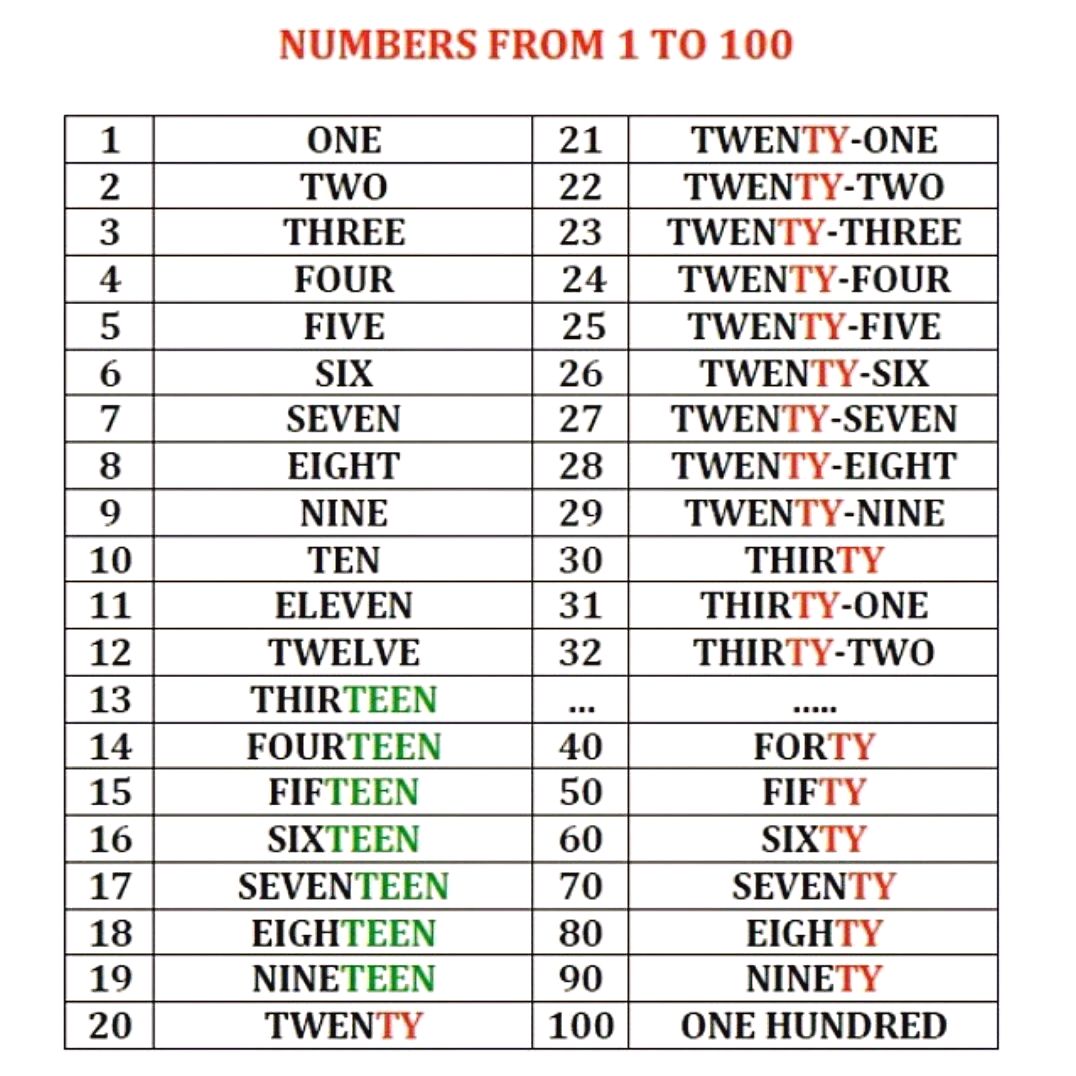 NUMBERS FROM 1 TO 100

| 1 | ONE | 21 | TWENTY-ONE |
|---|---|---|---|
| 2 | TWO | 22 | TWENTY-TWO |
| 3 | THREE | 23 | TWENTY-THREE |
| 4 | FOUR | 24 | TWENTY-FOUR |
| 5 | FIVE | 25 | TWENTY-FIVE |
| 6 | SIX | 26 | TWENTY-SIX |
| 7 | SEVEN | 27 | TWENTY-SEVEN |
| 8 | EIGHT | 28 | TWENTY-EIGHT |
| 9 | NINE | 29 | TWENTY-NINE |
| 10 | TEN | 30 | THIRTY |
| 11 | ELEVEN | 31 | THIRTY-ONE |
| 12 | TWELVE | 32 | THIRTY-TWO |
| 13 | THIRTEEN | ... | ..... |
| 14 | FOURTEEN | 40 | FORTY |
| 15 | FIFTEEN | 50 | FIFTY |
| 16 | SIXTEEN | 60 | SIXTY |
| 17 | SEVENTEEN | 70 | SEVENTY |
| 18 | EIGHTEEN | 80 | EIGHTY |
| 19 | NINETEEN | 90 | NINETY |
| 20 | TWENTY | 100 | ONE HUNDRED |